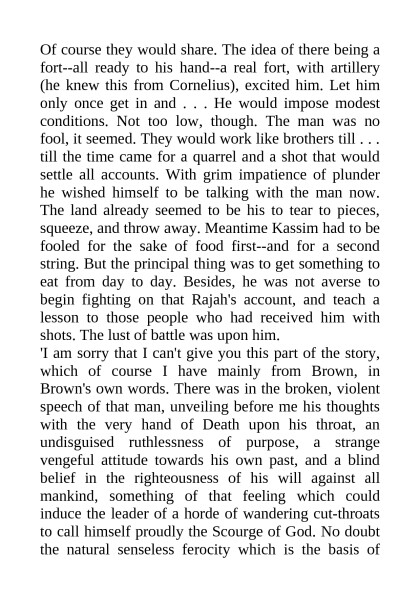 Of course they would share. The idea of there being a fort--all ready to his hand--a real fort, with artillery (he knew this from Cornelius), excited him. Let him only once get in and . . . He would impose modest conditions. Not too low, though. The man was no fool, it seemed. They would work like brothers till . . . till the time came for a quarrel and a shot that would settle all accounts. With grim impatience of plunder he wished himself to be talking with the man now. The land already seemed to be his to tear to pieces, squeeze, and throw away. Meantime Kassim had to be fooled for the sake of food first--and for a second string. But the principal thing was to get something to eat from day to day. Besides, he was not averse to begin fighting on that Rajah's account, and teach a lesson to those people who had received him with shots. The lust of battle was upon him.

'I am sorry that I can't give you this part of the story, which of course I have mainly from Brown, in Brown's own words. There was in the broken, violent speech of that man, unveiling before me his thoughts with the very hand of Death upon his throat, an undisguised ruthlessness of purpose, a strange vengeful attitude towards his own past, and a blind belief in the righteousness of his will against all mankind, something of that feeling which could induce the leader of a horde of wandering cut-throats to call himself proudly the Scourge of God. No doubt the natural senseless ferocity which is the basis of